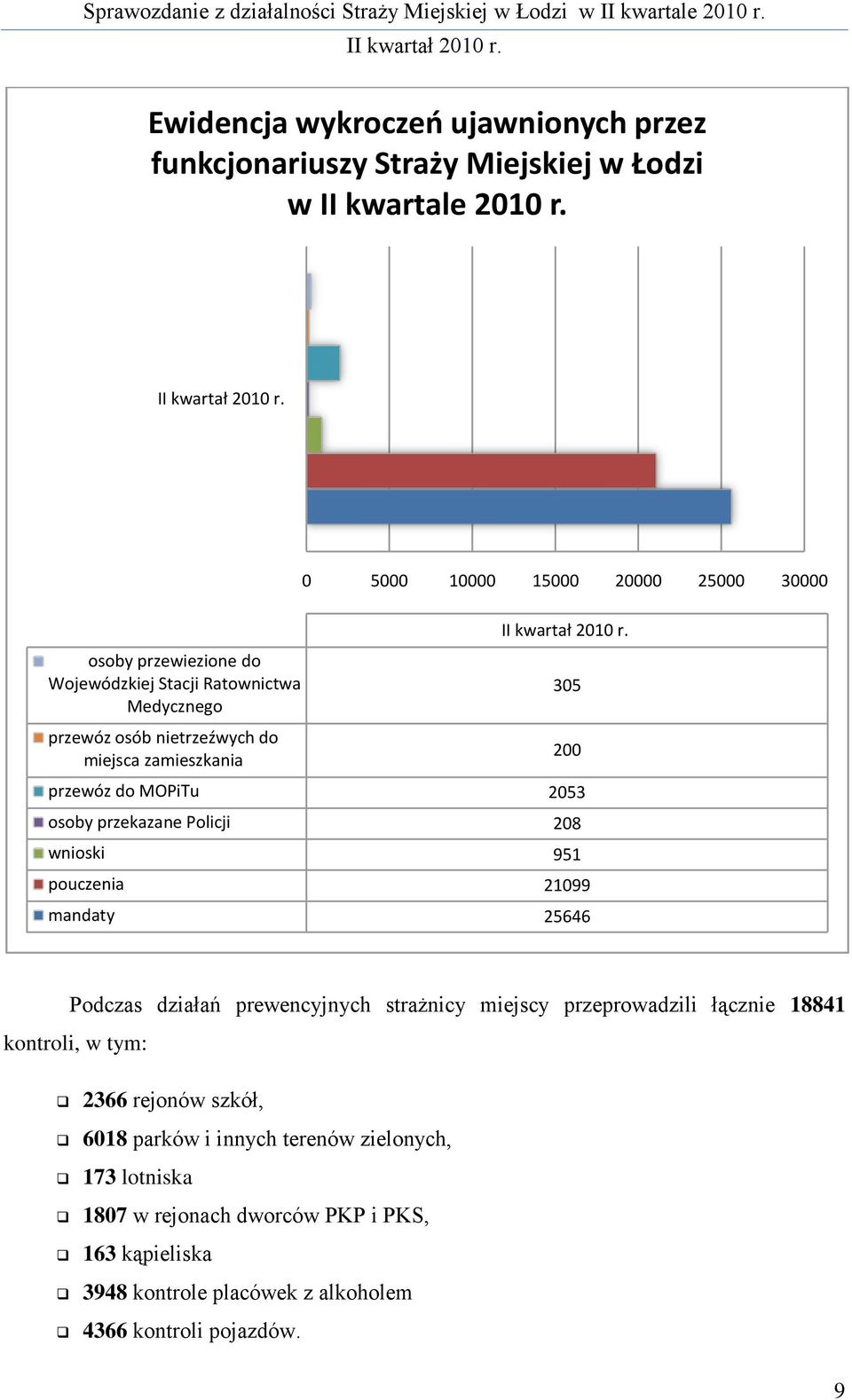 Sprawozdanie z działalności Straży Miejskiej w Łodzi w II kwartale 2010 r.

II kwartał 2010 r.

Ewidencja wykroczeń ujawnionych przez funkcjonariuszy Straży Miejskiej w Łodzi w II kwartale 2010 r.

II kwartał 2010 r.

0 5000 10000 15000 20000 25000 30000

| | II kwartał 2010 r. |
|---|---|
| osoby przewiezione do Wojewódzkiej Stacji Ratownictwa Medycznego | 305 |
| przewóz osób nietrzeźwych do miejsca zamieszkania | 200 |
| przewóz do MOPiTu | 2053 |
| osoby przekazane Policji | 208 |
| wnioski | 951 |
| pouczenia | 21099 |
| mandaty | 25646 |

Podczas działań prewencyjnych strażnicy miejscy przeprowadzili łącznie 18841 kontroli, w tym:

2366 rejonów szkół,
6018 parków i innych terenów zielonych,
173 lotniska
1807 w rejonach dworców PKP i PKS,
163 kąpieliska
3948 kontrole placówek z alkoholem
4366 kontroli pojazdów.

9